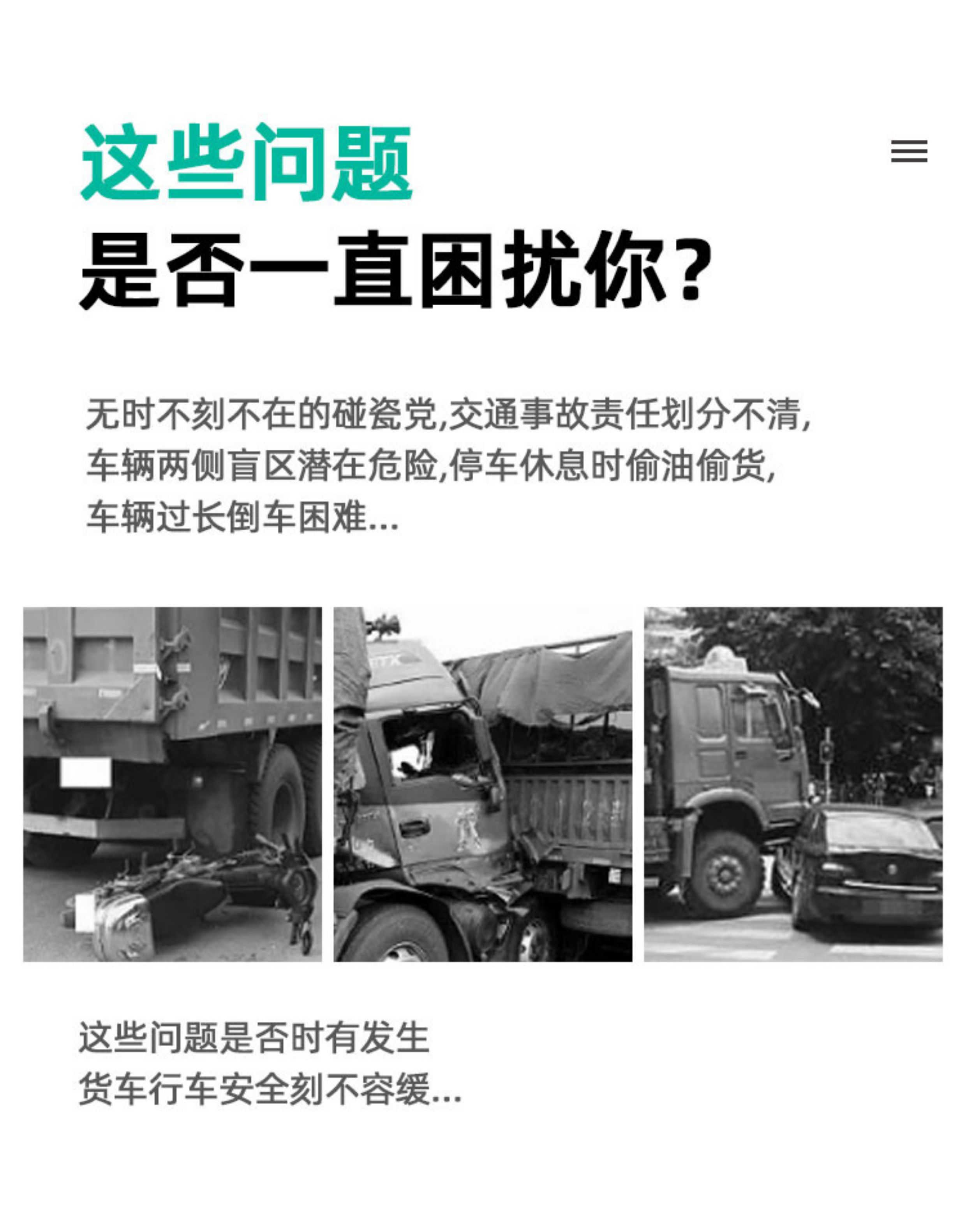 这些问题
是否一直困扰你?

无时不刻不在的碰瓷党,交通事故责任划分不清,
车辆两侧盲区潜在危险,停车休息时偷油偷货,
车辆过长倒车困难...

这些问题是否时有发生
货车行车安全刻不容缓...